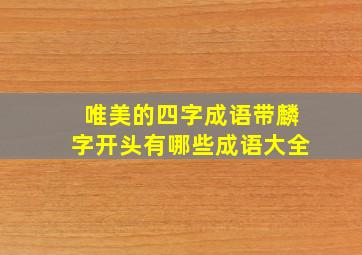 唯美的四字成语带麟字开头有哪些成语大全